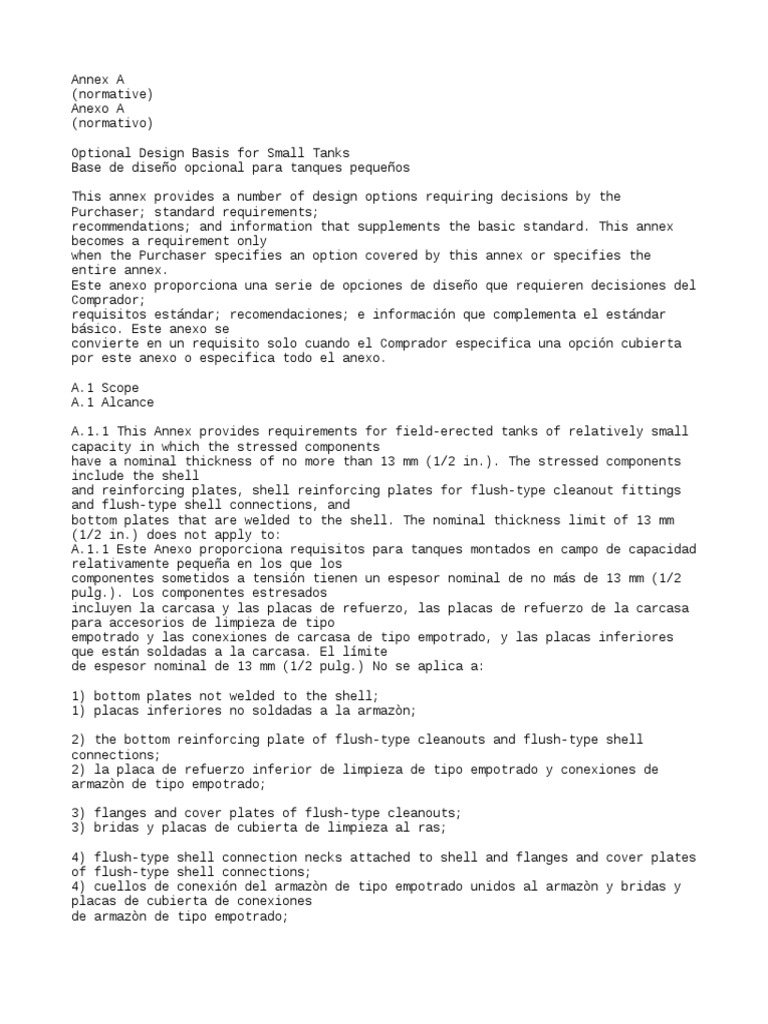 Annex A
(normative)
Anexo A
(normativo)

Optional Design Basis for Small Tanks
Base de diseño opcional para tanques pequeños

This annex provides a number of design options requiring decisions by the Purchaser; standard requirements;
recommendations; and information that supplements the basic standard. This annex becomes a requirement only
when the Purchaser specifies an option covered by this annex or specifies the entire annex.
Este anexo proporciona una serie de opciones de diseño que requieren decisiones del Comprador;
requisitos estándar; recomendaciones; e información que complementa el estándar básico. Este anexo se
convierte en un requisito solo cuando el Comprador especifica una opción cubierta por este anexo o especifica todo el anexo.

A.1 Scope
A.1 Alcance

A.1.1 This Annex provides requirements for field-erected tanks of relatively small capacity in which the stressed components
have a nominal thickness of no more than 13 mm (1/2 in.). The stressed components include the shell
and reinforcing plates, shell reinforcing plates for flush-type cleanout fittings and flush-type shell connections, and
bottom plates that are welded to the shell. The nominal thickness limit of 13 mm (1/2 in.) does not apply to:
A.1.1 Este Anexo proporciona requisitos para tanques montados en campo de capacidad relativamente pequeña en los que los
componentes sometidos a tensión tienen un espesor nominal de no más de 13 mm (1/2 pulg.). Los componentes estresados
incluyen la carcasa y las placas de refuerzo, las placas de refuerzo de la carcasa para accesorios de limpieza de tipo
empotrado y las conexiones de carcasa de tipo empotrado, y las placas inferiores que están soldadas a la carcasa. El límite
de espesor nominal de 13 mm (1/2 pulg.) No se aplica a:

1) bottom plates not welded to the shell;
1) placas inferiores no soldadas a la armazòn;

2) the bottom reinforcing plate of flush-type cleanouts and flush-type shell connections;
2) la placa de refuerzo inferior de limpieza de tipo empotrado y conexiones de armazòn de tipo empotrado;

3) flanges and cover plates of flush-type cleanouts;
3) bridas y placas de cubierta de limpieza al ras;

4) flush-type shell connection necks attached to shell and flanges and cover plates of flush-type shell connections;
4) cuellos de conexión del armazòn de tipo empotrado unidos al armazòn y bridas y placas de cubierta de conexiones
de armazòn de tipo empotrado;